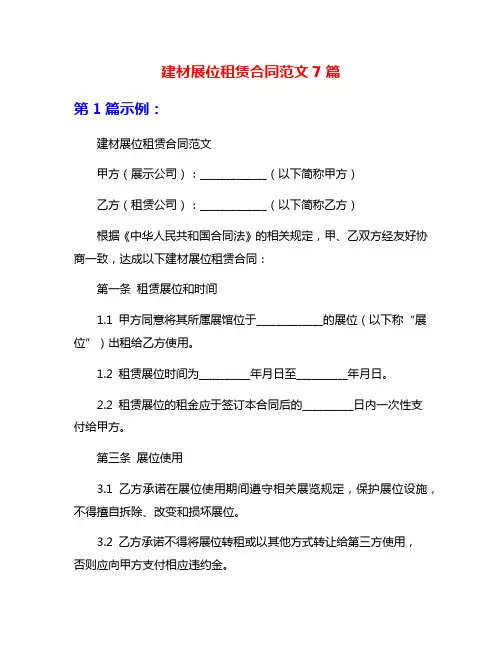 建材展位租赁合同范文 7 篇

第 1 篇示例：

建材展位租赁合同范文

甲方（展示公司）：____________（以下简称甲方）

乙方（租赁公司）：____________（以下简称乙方）

根据《中华人民共和国合同法》的相关规定，甲、乙双方经友好协商一致，达成以下建材展位租赁合同：

第一条 租赁展位和时间

1.1 甲方同意将其所属展馆位于____________的展位（以下称“展位”）出租给乙方使用。

1.2 租赁展位时间为_________年月日至_________年月日。

2.2 租赁展位的租金应于签订本合同后的_________日内一次性支付给甲方。

第三条 展位使用

3.1 乙方承诺在展位使用期间遵守相关展览规定，保护展位设施，不得擅自拆除、改变和损坏展位。

3.2 乙方承诺不得将展位转租或以其他方式转让给第三方使用，否则应向甲方支付相应违约金。